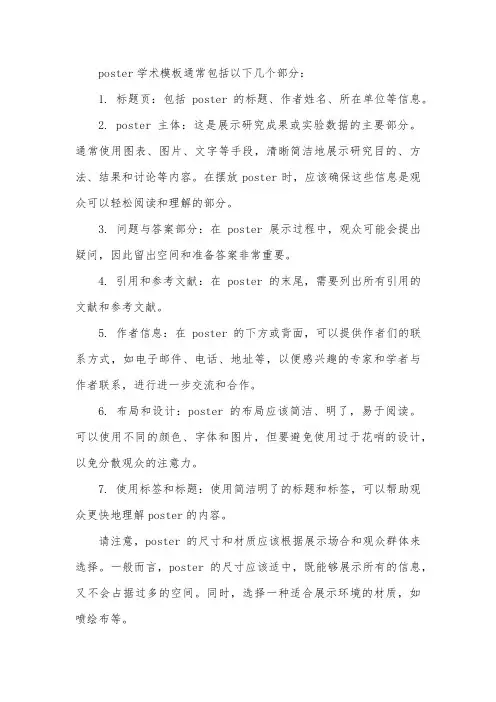 poster 学术模板通常包括以下几个部分：

1. 标题页：包括 poster 的标题、作者姓名、所在单位等信息。

2. poster 主体：这是展示研究成果或实验数据的主要部分。通常使用图表、图片、文字等手段，清晰简洁地展示研究目的、方法、结果和讨论等内容。在摆放 poster 时，应该确保这些信息是观众可以轻松阅读和理解的部分。

3. 问题与答案部分：在 poster 展示过程中，观众可能会提出疑问，因此留出空间和准备答案非常重要。

4. 引用和参考文献：在 poster 的末尾，需要列出所有引用的文献和参考文献。

5. 作者信息：在 poster 的下方或背面，可以提供作者们的联系方式，如电子邮件、电话、地址等，以便感兴趣的专家和学者与作者联系，进行进一步交流和合作。

6. 布局和设计：poster 的布局应该简洁、明了，易于阅读。可以使用不同的颜色、字体和图片，但要避免使用过于花哨的设计，以免分散观众的注意力。

7. 使用标签和标题：使用简洁明了的标题和标签，可以帮助观众更快地理解 poster 的内容。

请注意，poster 的尺寸和材质应该根据展示场合和观众群体来选择。一般而言，poster 的尺寸应该适中，既能够展示所有的信息，又不会占据过多的空间。同时，选择一种适合展示环境的材质，如喷绘布等。